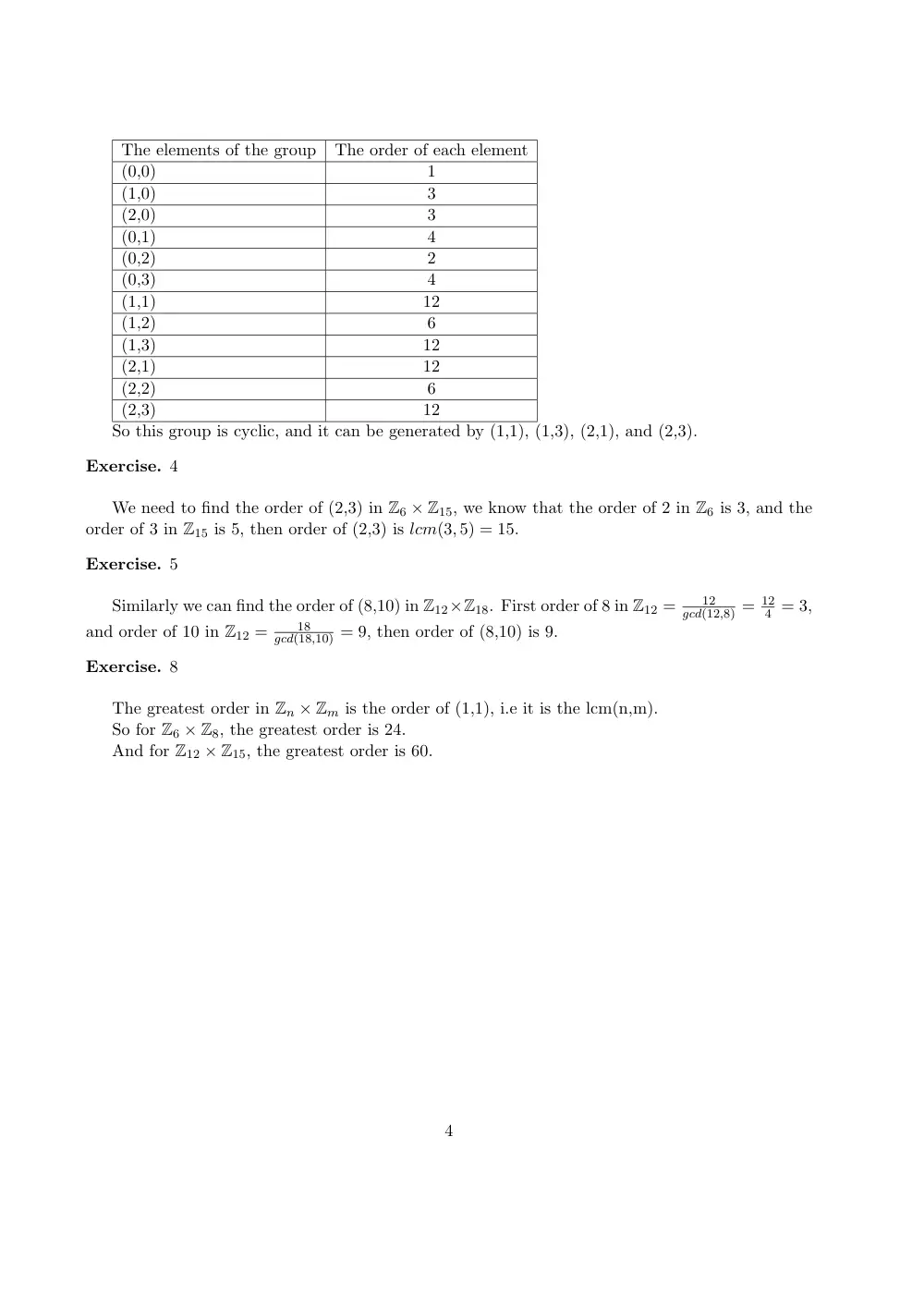 | The elements of the group | The order of each element |
|---|---|
| (0,0) | 1 |
| (1,0) | 3 |
| (2,0) | 3 |
| (0,1) | 4 |
| (0,2) | 2 |
| (0,3) | 4 |
| (1,1) | 12 |
| (1,2) | 6 |
| (1,3) | 12 |
| (2,1) | 12 |
| (2,2) | 6 |
| (2,3) | 12 |

So this group is cyclic, and it can be generated by (1,1), (1,3), (2,1), and (2,3).

Exercise. 4

We need to find the order of (2,3) in $\mathbb{Z}_6 \times \mathbb{Z}_{15}$, we know that the order of 2 in $\mathbb{Z}_6$ is 3, and the order of 3 in $\mathbb{Z}_{15}$ is 5, then order of (2,3) is $lcm(3,5) = 15$.

Exercise. 5

Similarly we can find the order of (8,10) in $\mathbb{Z}_{12} \times \mathbb{Z}_{18}$. First order of 8 in $\mathbb{Z}_{12} = \frac{12}{gcd(12,8)} = \frac{12}{4} = 3$, and order of 10 in $\mathbb{Z}_{12} = \frac{18}{gcd(18,10)} = 9$, then order of (8,10) is 9.

Exercise. 8

The greatest order in $\mathbb{Z}_n \times \mathbb{Z}_m$ is the order of (1,1), i.e it is the lcm(n,m).
So for $\mathbb{Z}_6 \times \mathbb{Z}_8$, the greatest order is 24.
And for $\mathbb{Z}_{12} \times \mathbb{Z}_{15}$, the greatest order is 60.

4